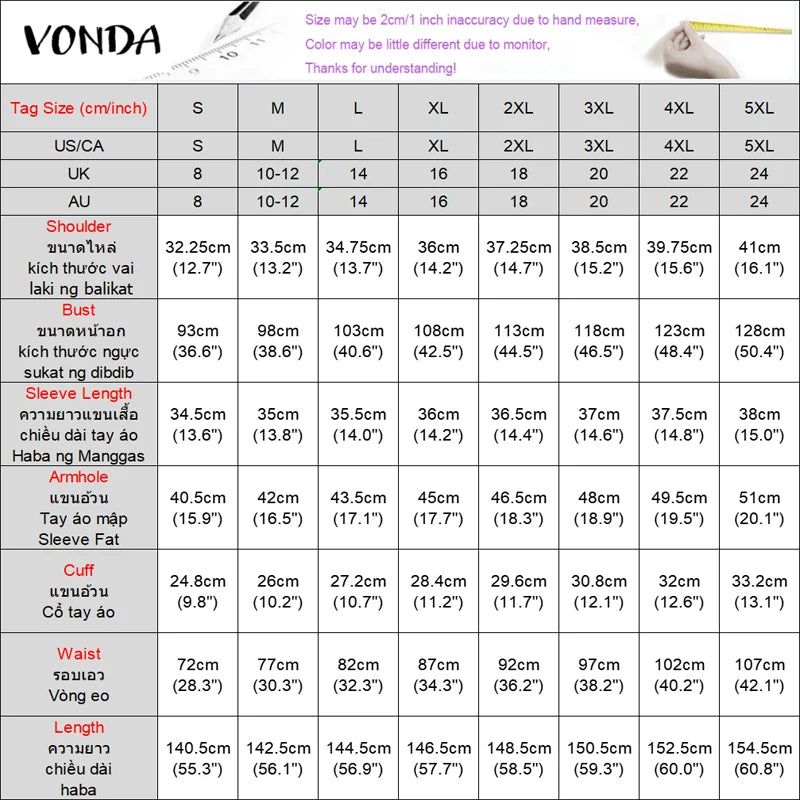 VONDA

Size may be 2cm/1 inch inaccuracy due to hand measure,
Color may be little different due to monitor,
Thanks for understanding!

| Tag Size (cm/inch) | S | M | L | XL | 2XL | 3XL | 4XL | 5XL |
|---|---|---|---|---|---|---|---|---|
| US/CA | S | M | L | XL | 2XL | 3XL | 4XL | 5XL |
| UK | 8 | 10-12 | 14 | 16 | 18 | 20 | 22 | 24 |
| AU | 8 | 10-12 | 14 | 16 | 18 | 20 | 22 | 24 |
| Shoulder ขนาดไหล่ kích thước vai laki ng balikat | 32.25cm (12.7") | 33.5cm (13.2") | 34.75cm (13.7") | 36cm (14.2") | 37.25cm (14.7") | 38.5cm (15.2") | 39.75cm (15.6") | 41cm (16.1") |
| Bust ขนาดหน้าอก kích thước ngực sukat ng dibdib | 93cm (36.6") | 98cm (38.6") | 103cm (40.6") | 108cm (42.5") | 113cm (44.5") | 118cm (46.5") | 123cm (48.4") | 128cm (50.4") |
| Sleeve Length ความยาวแขนเสื้อ chiều dài tay áo Haba ng Manggas | 34.5cm (13.6") | 35cm (13.8") | 35.5cm (14.0") | 36cm (14.2") | 36.5cm (14.4") | 37cm (14.6") | 37.5cm (14.8") | 38cm (15.0") |
| Armhole แขนอ้วน Tay áo mập Sleeve Fat | 40.5cm (15.9") | 42cm (16.5") | 43.5cm (17.1") | 45cm (17.7") | 46.5cm (18.3") | 48cm (18.9") | 49.5cm (19.5") | 51cm (20.1") |
| Cuff แขนอ้วน Cổ tay áo | 24.8cm (9.8") | 26cm (10.2") | 27.2cm (10.7") | 28.4cm (11.2") | 29.6cm (11.7") | 30.8cm (12.1") | 32cm (12.6") | 33.2cm (13.1") |
| Waist รอบเอว Vòng eo | 72cm (28.3") | 77cm (30.3") | 82cm (32.3") | 87cm (34.3") | 92cm (36.2") | 97cm (38.2") | 102cm (40.2") | 107cm (42.1") |
| Length ความยาว chiều dài haba | 140.5cm (55.3") | 142.5cm (56.1") | 144.5cm (56.9") | 146.5cm (57.7") | 148.5cm (58.5") | 150.5cm (59.3") | 152.5cm (60.0") | 154.5cm (60.8") |